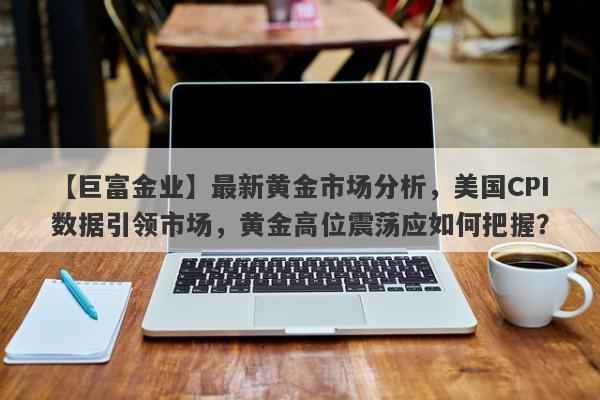 【巨富金业】最新黄金市场分析，美国CPI数据引领市场，黄金高位震荡应如何把握？